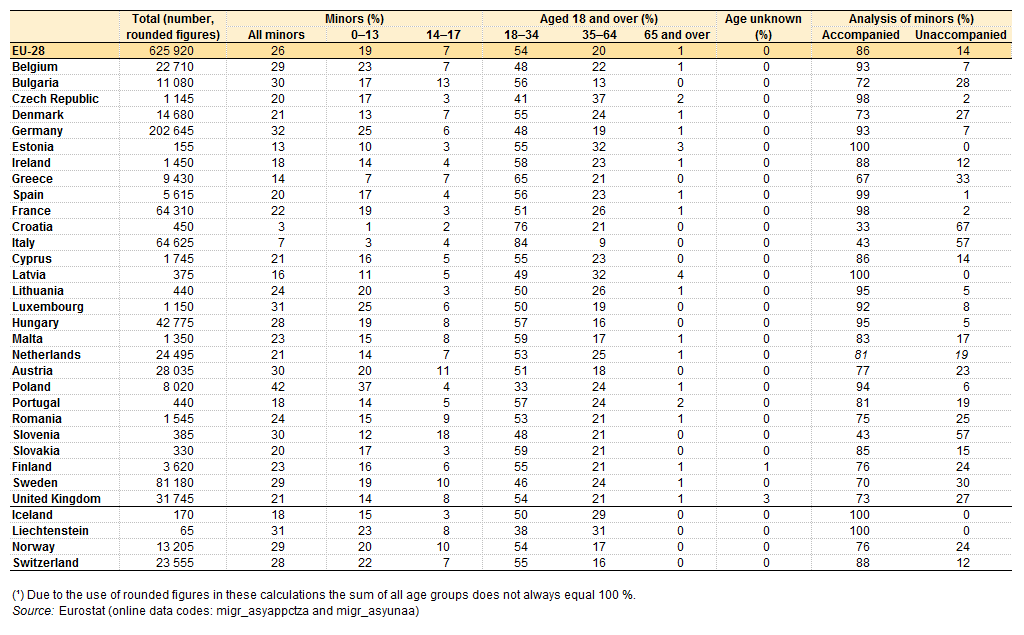 | | Total (number, rounded figures) | Minors (%) All minors | Minors (%) 0–13 | Minors (%) 14–17 | Aged 18 and over (%) 18–34 | Aged 18 and over (%) 35–64 | Aged 18 and over (%) 65 and over | Age unknown (%) | Analysis of minors (%) Accompanied | Analysis of minors (%) Unaccompanied |
|---|---|---|---|---|---|---|---|---|---|---|
| EU-28 | 625 920 | 26 | 19 | 7 | 54 | 20 | 1 | 0 | 86 | 14 |
| Belgium | 22 710 | 29 | 23 | 7 | 48 | 22 | 1 | 0 | 93 | 7 |
| Bulgaria | 11 080 | 30 | 17 | 13 | 56 | 13 | 0 | 0 | 72 | 28 |
| Czech Republic | 1 145 | 20 | 17 | 3 | 41 | 37 | 2 | 0 | 98 | 2 |
| Denmark | 14 680 | 21 | 13 | 7 | 55 | 24 | 1 | 0 | 73 | 27 |
| Germany | 202 645 | 32 | 25 | 6 | 48 | 19 | 1 | 0 | 93 | 7 |
| Estonia | 155 | 13 | 10 | 3 | 55 | 32 | 3 | 0 | 100 | 0 |
| Ireland | 1 450 | 18 | 14 | 4 | 58 | 23 | 1 | 0 | 88 | 12 |
| Greece | 9 430 | 14 | 7 | 7 | 65 | 21 | 0 | 0 | 67 | 33 |
| Spain | 5 615 | 20 | 17 | 4 | 56 | 23 | 1 | 0 | 99 | 1 |
| France | 64 310 | 22 | 19 | 3 | 51 | 26 | 1 | 0 | 98 | 2 |
| Croatia | 450 | 3 | 1 | 2 | 76 | 21 | 0 | 0 | 33 | 67 |
| Italy | 64 625 | 7 | 3 | 4 | 84 | 9 | 0 | 0 | 43 | 57 |
| Cyprus | 1 745 | 21 | 16 | 5 | 55 | 23 | 0 | 0 | 86 | 14 |
| Latvia | 375 | 16 | 11 | 5 | 49 | 32 | 4 | 0 | 100 | 0 |
| Lithuania | 440 | 24 | 20 | 3 | 50 | 26 | 1 | 0 | 95 | 5 |
| Luxembourg | 1 150 | 31 | 25 | 6 | 50 | 19 | 0 | 0 | 92 | 8 |
| Hungary | 42 775 | 28 | 19 | 8 | 57 | 16 | 0 | 0 | 95 | 5 |
| Malta | 1 350 | 23 | 15 | 8 | 59 | 17 | 1 | 0 | 83 | 17 |
| Netherlands | 24 495 | 21 | 14 | 7 | 53 | 25 | 1 | 0 | 81 | 19 |
| Austria | 28 035 | 30 | 20 | 11 | 51 | 18 | 0 | 0 | 77 | 23 |
| Poland | 8 020 | 42 | 37 | 4 | 33 | 24 | 1 | 0 | 94 | 6 |
| Portugal | 440 | 18 | 14 | 5 | 57 | 24 | 2 | 0 | 81 | 19 |
| Romania | 1 545 | 24 | 15 | 9 | 53 | 21 | 1 | 0 | 75 | 25 |
| Slovenia | 385 | 30 | 12 | 18 | 48 | 21 | 0 | 0 | 43 | 57 |
| Slovakia | 330 | 20 | 17 | 3 | 59 | 21 | 0 | 0 | 85 | 15 |
| Finland | 3 620 | 23 | 16 | 6 | 55 | 21 | 1 | 1 | 76 | 24 |
| Sweden | 81 180 | 29 | 19 | 10 | 46 | 24 | 1 | 0 | 70 | 30 |
| United Kingdom | 31 745 | 21 | 14 | 8 | 54 | 21 | 1 | 3 | 73 | 27 |
| Iceland | 170 | 18 | 15 | 3 | 50 | 29 | 0 | 0 | 100 | 0 |
| Liechtenstein | 65 | 31 | 23 | 8 | 38 | 31 | 0 | 0 | 100 | 0 |
| Norway | 13 205 | 29 | 20 | 10 | 54 | 17 | 0 | 0 | 76 | 24 |
| Switzerland | 23 555 | 28 | 22 | 7 | 55 | 16 | 0 | 0 | 88 | 12 |

(¹) Due to the use of rounded figures in these calculations the sum of all age groups does not always equal 100 %.
Source: Eurostat (online data codes: migr_asyappctza and migr_asyunaa)